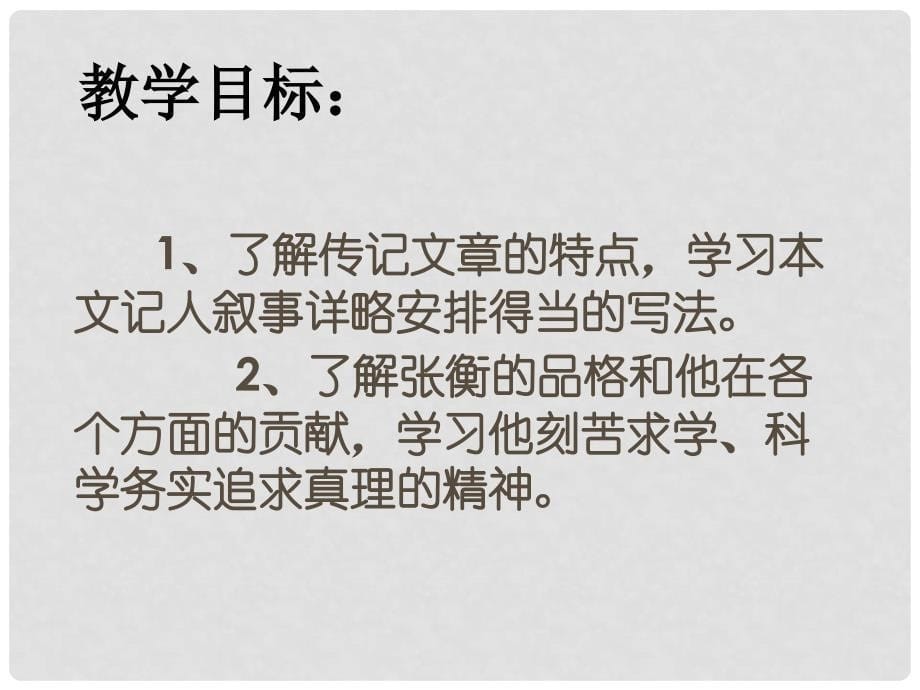 教学目标：

1、了解传记文章的特点，学习本文记人叙事详略安排得当的写法。

2、了解张衡的品格和他在各个方面的贡献，学习他刻苦求学、科学务实追求真理的精神。